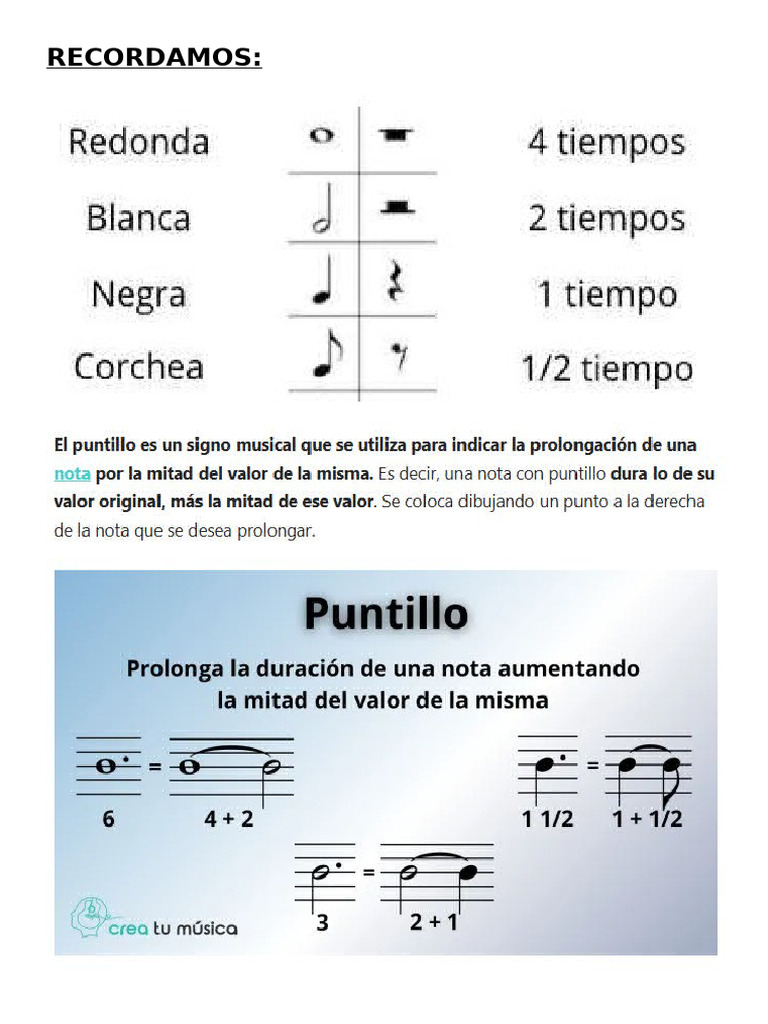 RECORDAMOS:

| Redonda | 4 tiempos |
|---|---|
| Blanca | 2 tiempos |
| Negra | 1 tiempo |
| Corchea | 1/2 tiempo |

El puntillo es un signo musical que se utiliza para indicar la prolongación de una nota por la mitad del valor de la misma. Es decir, una nota con puntillo dura lo de su valor original, más la mitad de ese valor. Se coloca dibujando un punto a la derecha de la nota que se desea prolongar.

Puntillo

Prolonga la duración de una nota aumentando la mitad del valor de la misma

=
6
4 + 2

=
1 1/2
1 + 1/2

=
3
2 + 1

crea tu música